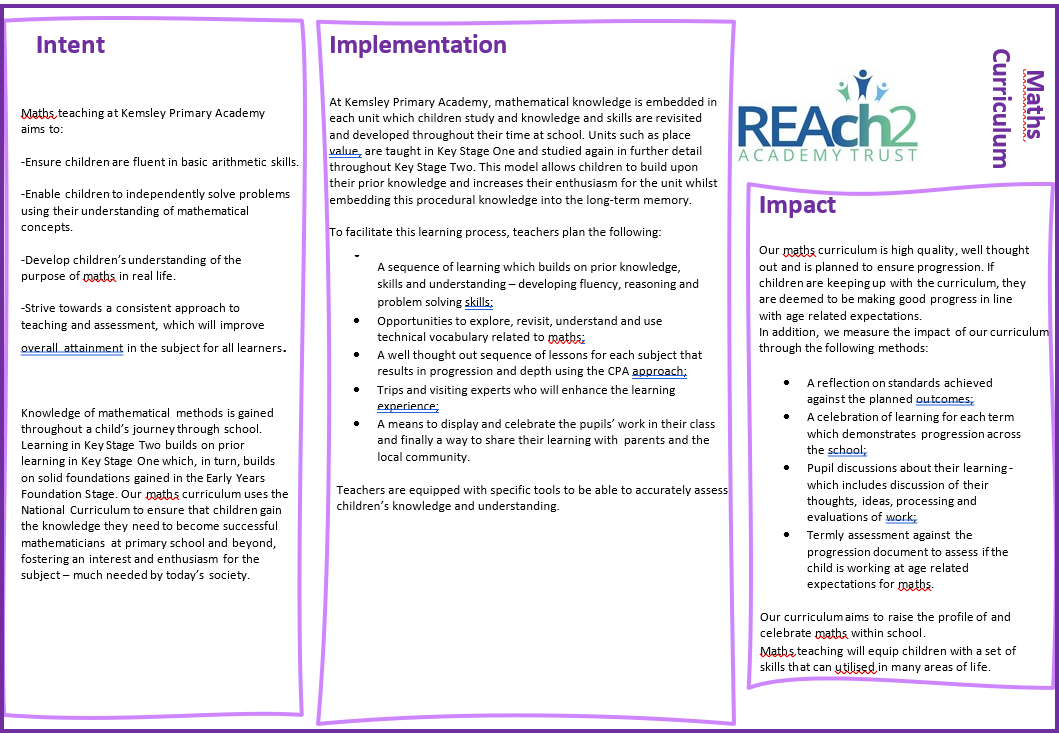 Intent

Maths teaching at Kemsley Primary Academy aims to:

-Ensure children are fluent in basic arithmetic skills.

-Enable children to independently solve problems using their understanding of mathematical concepts.

-Develop children's understanding of the purpose of maths in real life.

-Strive towards a consistent approach to teaching and assessment, which will improve overall attainment in the subject for all learners.

Knowledge of mathematical methods is gained throughout a child's journey through school. Learning in Key Stage Two builds on prior learning in Key Stage One which, in turn, builds on solid foundations gained in the Early Years Foundation Stage. Our maths curriculum uses the National Curriculum to ensure that children gain the knowledge they need to become successful mathematicians at primary school and beyond, fostering an interest and enthusiasm for the subject – much needed by today's society.

Implementation

At Kemsley Primary Academy, mathematical knowledge is embedded in each unit which children study and knowledge and skills are revisited and developed throughout their time at school. Units such as place value, are taught in Key Stage One and studied again in further detail throughout Key Stage Two. This model allows children to build upon their prior knowledge and increases their enthusiasm for the unit whilst embedding this procedural knowledge into the long-term memory.

To facilitate this learning process, teachers plan the following:

- A sequence of learning which builds on prior knowledge, skills and understanding – developing fluency, reasoning and problem solving skills;
- Opportunities to explore, revisit, understand and use technical vocabulary related to maths;
- A well thought out sequence of lessons for each subject that results in progression and depth using the CPA approach;
- Trips and visiting experts who will enhance the learning experience;
- A means to display and celebrate the pupils' work in their class and finally a way to share their learning with parents and the local community.

Teachers are equipped with specific tools to be able to accurately assess children's knowledge and understanding.

REAch2
ACADEMY TRUST

Maths Curriculum

Impact

Our maths curriculum is high quality, well thought out and is planned to ensure progression. If children are keeping up with the curriculum, they are deemed to be making good progress in line with age related expectations.
In addition, we measure the impact of our curriculum through the following methods:

- A reflection on standards achieved against the planned outcomes;
- A celebration of learning for each term which demonstrates progression across the school;
- Pupil discussions about their learning - which includes discussion of their thoughts, ideas, processing and evaluations of work;
- Termly assessment against the progression document to assess if the child is working at age related expectations for maths.

Our curriculum aims to raise the profile of and celebrate maths within school.
Maths teaching will equip children with a set of skills that can utilised in many areas of life.